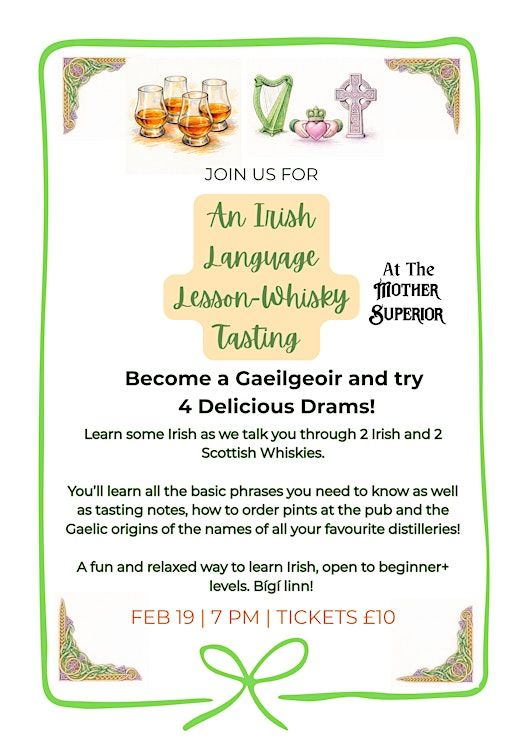 JOIN US FOR

An Irish Language Lesson-Whisky Tasting

At The
Mother
Superior

Become a Gaeilgeoir and try 4 Delicious Drams!

Learn some Irish as we talk you through 2 Irish and 2 Scottish Whiskies.

You'll learn all the basic phrases you need to know as well as tasting notes, how to order pints at the pub and the Gaelic origins of the names of all your favourite distilleries!

A fun and relaxed way to learn Irish, open to beginner+ levels. Bígí linn!

FEB 19 | 7 PM | TICKETS £10